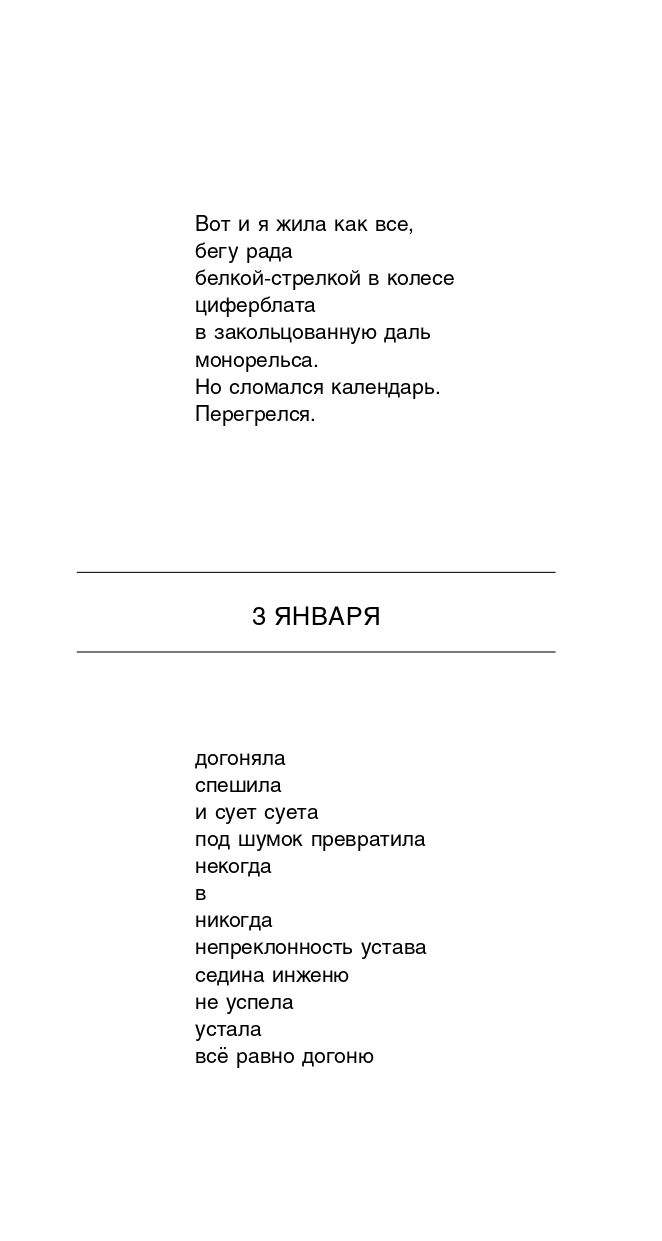 Вот и я жила как все,
бегу рада
белкой-стрелкой в колесе
циферблата
в закольцованную даль
монорельса.
Но сломался календарь.
Перегрелся.

3 ЯНВАРЯ

догоняла
спешила
и сует суета
под шумок превратила
некогда
в
никогда
непреклонность устава
седина инженю
не успела
устала
всё равно догоню